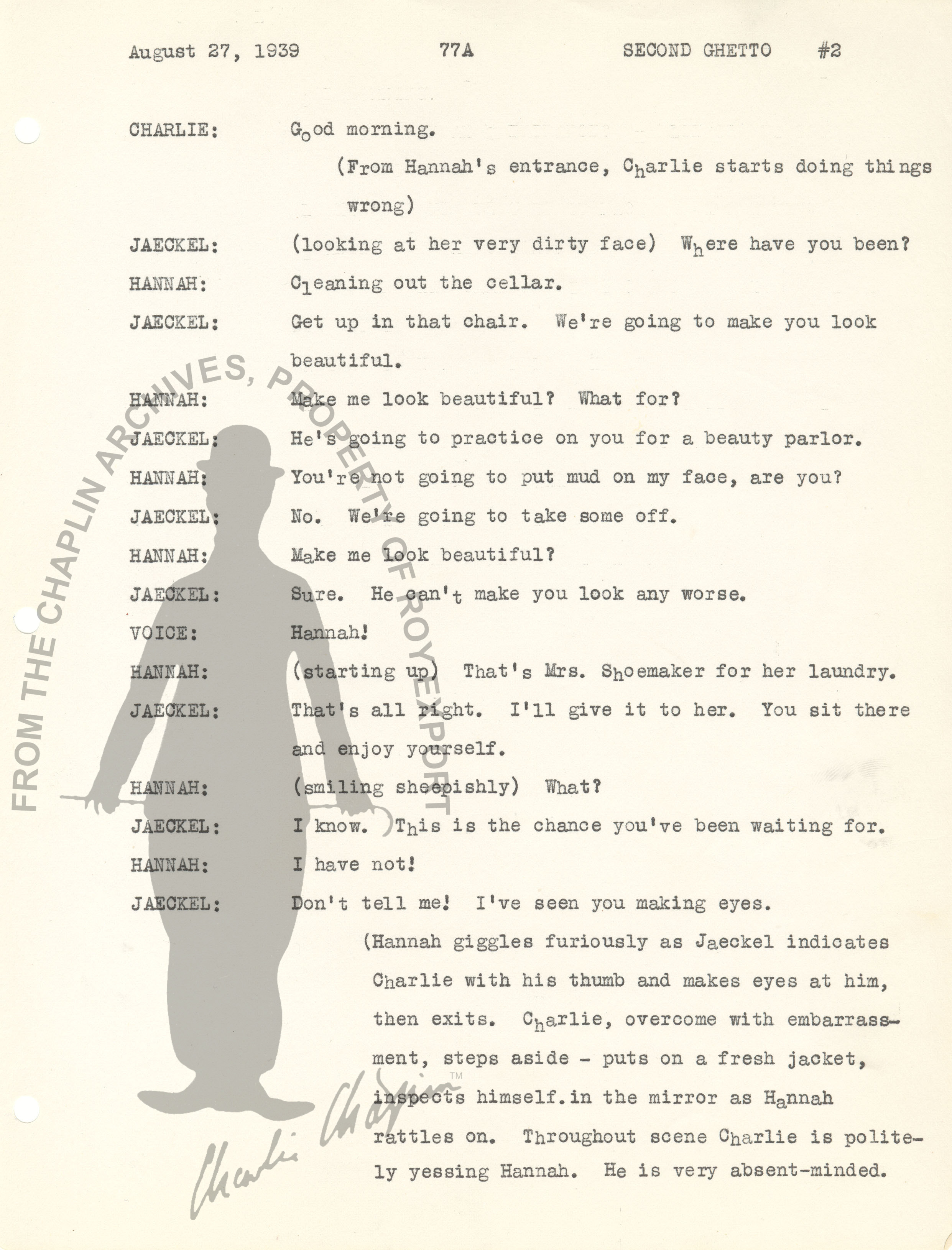 August 27, 1939 77A SECOND GHETTO #2

CHARLIE: Good morning.

(From Hannah's entrance, Charlie starts doing things wrong)

JAECKEL: (looking at her very dirty face) Where have you been?

HANNAH: Cleaning out the cellar.

JAECKEL: Get up in that chair. We're going to make you look beautiful.

HANNAH: Make me look beautiful? What for?

JAECKEL: He's going to practice on you for a beauty parlor.

HANNAH: You're not going to put mud on my face, are you?

JAECKEL: No. We're going to take some off.

HANNAH: Make me look beautiful?

JAECKEL: Sure. He can't make you look any worse.

VOICE: Hannah!

HANNAH: (starting up) That's Mrs. Shoemaker for her laundry.

JAECKEL: That's all right. I'll give it to her. You sit there and enjoy yourself.

HANNAH: (smiling sheepishly) What?

JAECKEL: I know. This is the chance you've been waiting for.

HANNAH: I have not!

JAECKEL: Don't tell me! I've seen you making eyes.

(Hannah giggles furiously as Jaeckel indicates Charlie with his thumb and makes eyes at him, then exits. Charlie, overcome with embarrassment, steps aside - puts on a fresh jacket, inspects himself.in the mirror as Hannah rattles on. Throughout scene Charlie is politely yessing Hannah. He is very absent-minded.

FROM THE CHAPLIN ARCHIVES, PROPERTY OF ROY EXPORT

Charlie Chaplin ™